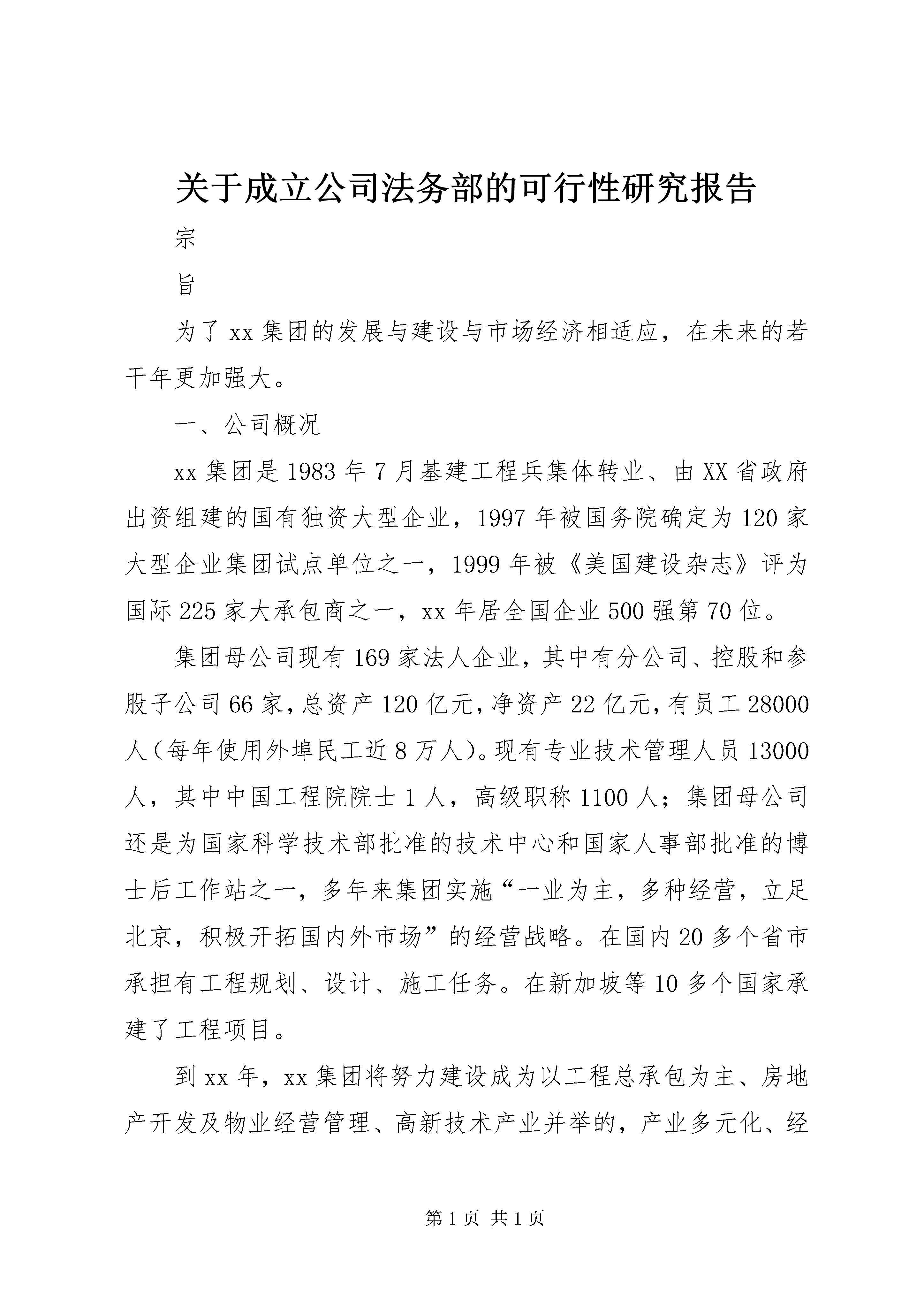 关于成立公司法务部的可行性研究报告

宗

旨

为了xx集团的发展与建设与市场经济相适应，在未来的若干年更加强大。

一、公司概况

xx集团是1983年7月基建工程兵集体转业、由XX省政府出资组建的国有独资大型企业，1997年被国务院确定为120家大型企业集团试点单位之一，1999年被《美国建设杂志》评为国际225家大承包商之一，xx年居全国企业500强第70位。

集团母公司现有169家法人企业，其中有分公司、控股和参股子公司66家，总资产120亿元，净资产22亿元，有员工28000人（每年使用外埠民工近8万人）。现有专业技术管理人员13000人，其中中国工程院院士1人，高级职称1100人；集团母公司还是为国家科学技术部批准的技术中心和国家人事部批准的博士后工作站之一，多年来集团实施“一业为主，多种经营，立足北京，积极开拓国内外市场”的经营战略。在国内20多个省市承担有工程规划、设计、施工任务。在新加坡等10多个国家承建了工程项目。

到xx年，xx集团将努力建设成为以工程总承包为主、房地产开发及物业经营管理、高新技术产业并举的，产业多元化、经

第1页 共1页